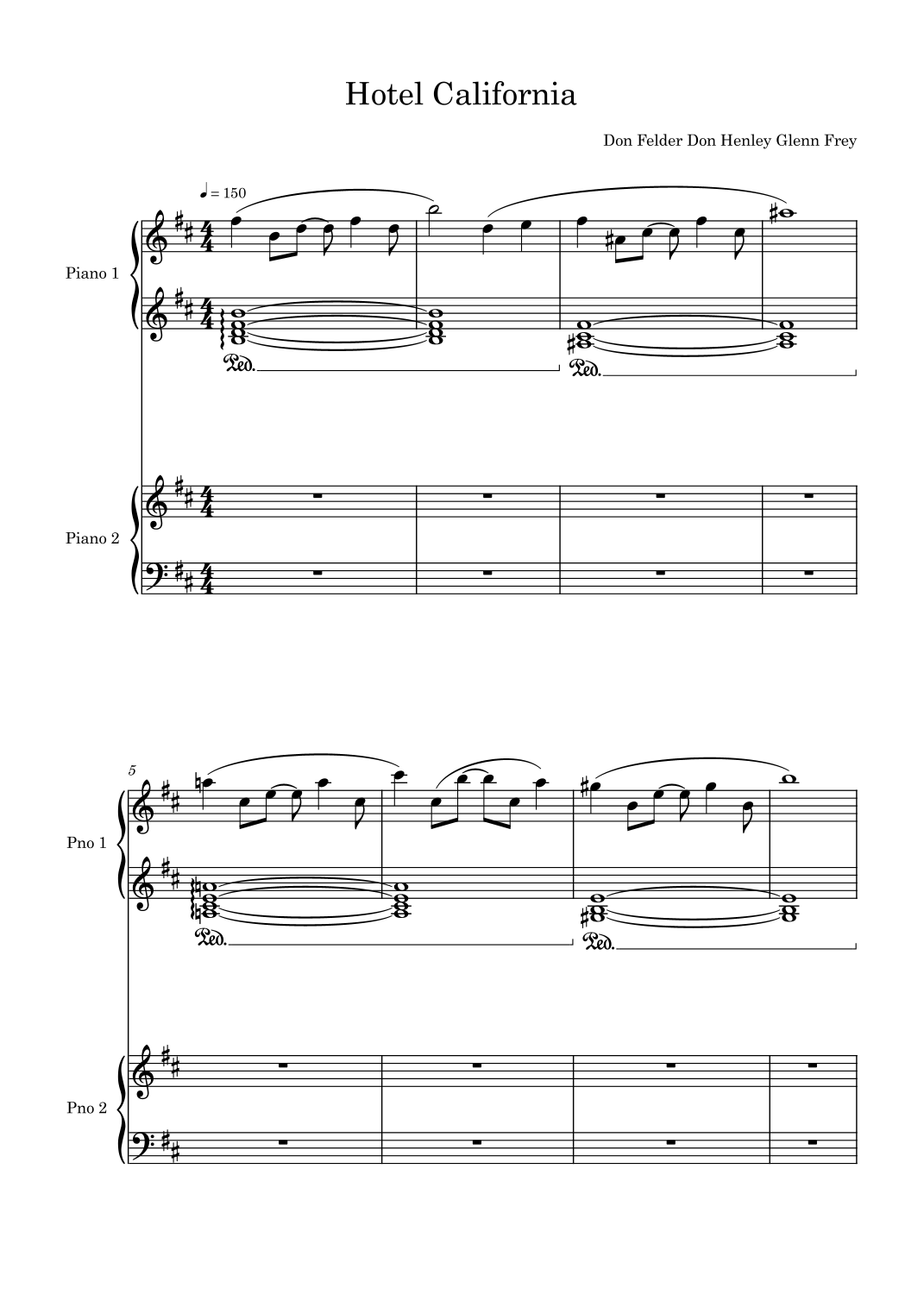 Hotel California

Don Felder Don Henley Glenn Frey

♩ = 150

Piano 1

Ped.
Ped.

Piano 2

5

Pno 1

Ped.
Ped.

Pno 2